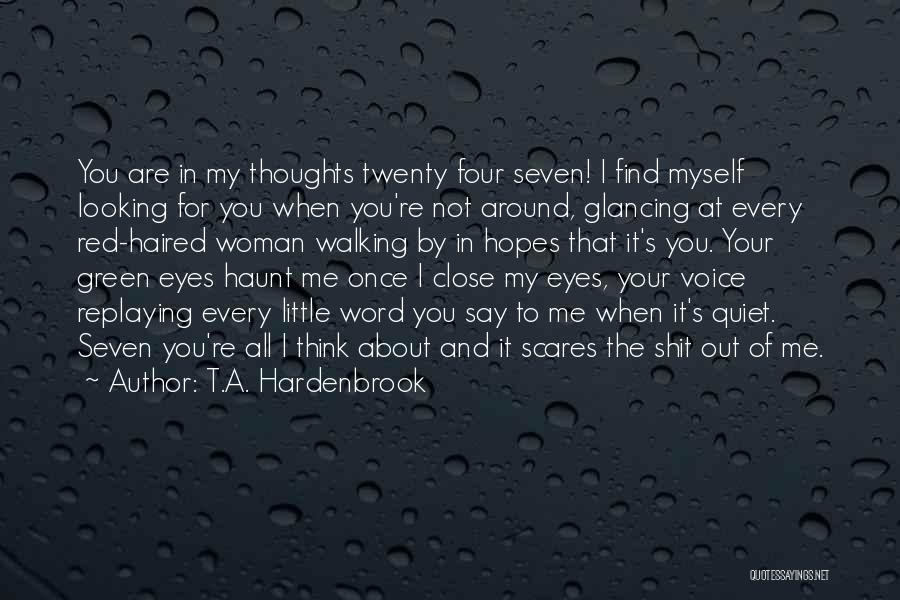 You are in my thoughts twenty four seven! I find myself looking for you when you're not around, glancing at every red-haired woman walking by in hopes that it's you. Your green eyes haunt me once I close my eyes, your voice replaying every little word you say to me when it's quiet. Seven you're all I think about and it scares the shit out of me.
~ Author: T.A. Hardenbrook

QUOTESSAYINGS.NET